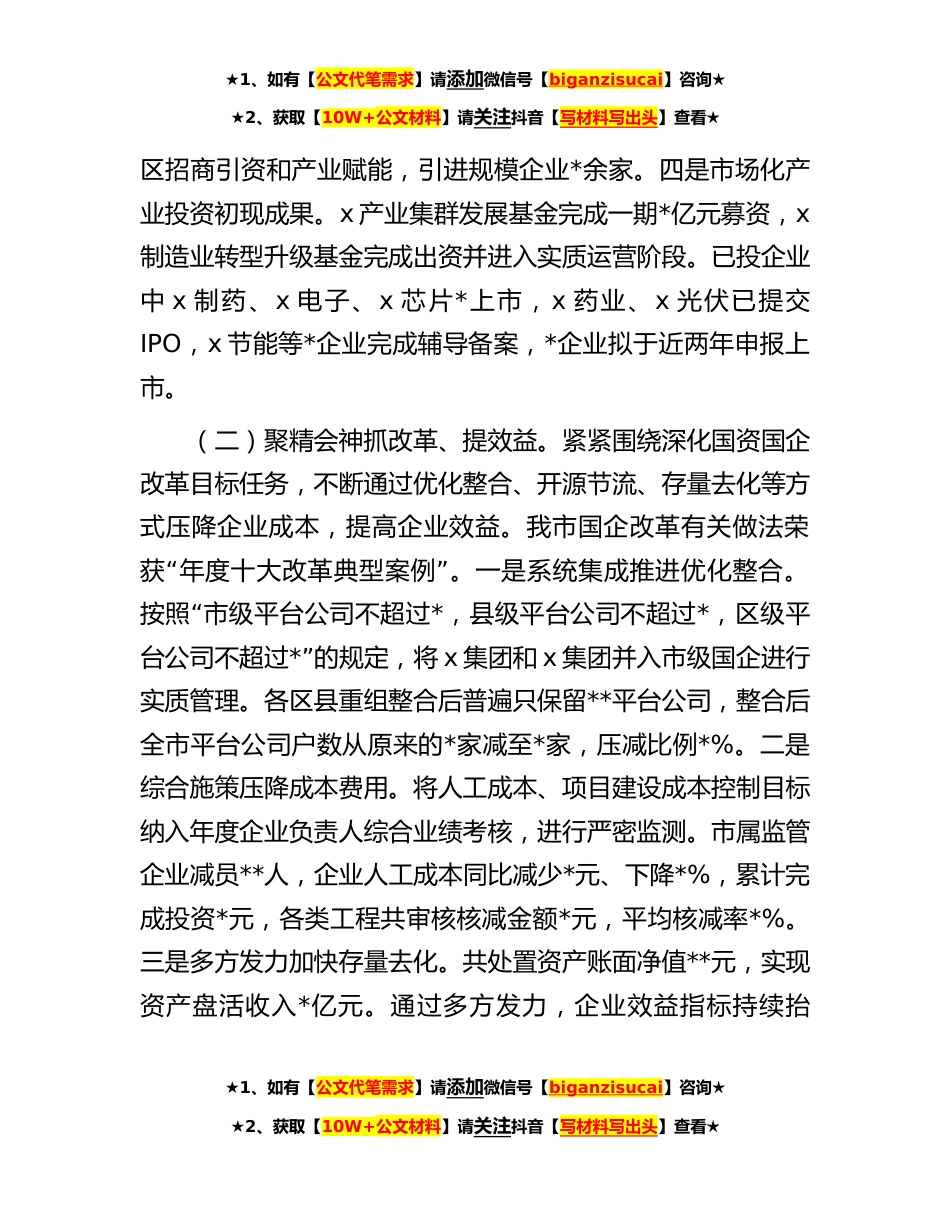 ★1、如有【公文代笔需求】请添加微信号【biganzisucai】咨询★

★2、获取【10W+公文材料】请关注抖音【写材料写出头】查看★

区招商引资和产业赋能，引进规模企业*余家。四是市场化产业投资初现成果。x产业集群发展基金完成一期*亿元募资，x制造业转型升级基金完成出资并进入实质运营阶段。已投企业中x制药、x电子、x芯片*上市，x药业、x光伏已提交IPO，x节能等*企业完成辅导备案，*企业拟于近两年申报上市。

（二）聚精会神抓改革、提效益。紧紧围绕深化国资国企改革目标任务，不断通过优化整合、开源节流、存量去化等方式压降企业成本，提高企业效益。我市国企改革有关做法荣获“年度十大改革典型案例”。一是系统集成推进优化整合。按照“市级平台公司不超过*，县级平台公司不超过*，区级平台公司不超过*”的规定，将x集团和x集团并入市级国企进行实质管理。各区县重组整合后普遍只保留**平台公司，整合后全市平台公司户数从原来的*家减至*家，压减比例*%。二是综合施策压降成本费用。将人工成本、项目建设成本控制目标纳入年度企业负责人综合业绩考核，进行严密监测。市属监管企业减员**人，企业人工成本同比减少*元、下降*%，累计完成投资*元，各类工程共审核核减金额*元，平均核减率*%。三是多方发力加快存量去化。共处置资产账面净值**元，实现资产盘活收入*亿元。通过多方发力，企业效益指标持续抬

★1、如有【公文代笔需求】请添加微信号【biganzisucai】咨询★

★2、获取【10W+公文材料】请关注抖音【写材料写出头】查看★